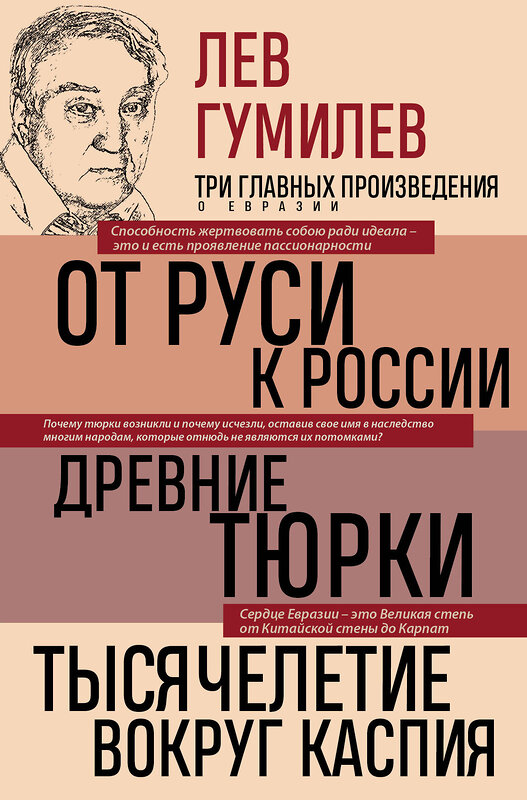 ЛЕВ ГУМИЛЕВ

ТРИ ГЛАВНЫХ ПРОИЗВЕДЕНИЯ
О ЕВРАЗИИ

Способность жертвовать собою ради идеала – это и есть проявление пассионарности

ОТ РУСИ К РОССИИ

Почему тюрки возникли и почему исчезли, оставив свое имя в наследство многим народам, которые отнюдь не являются их потомками?

ДРЕВНИЕ ТЮРКИ

Сердце Евразии – это Великая степь от Китайской стены до Карпат

ТЫСЯЧЕЛЕТИЕ ВОКРУГ КАСПИЯ